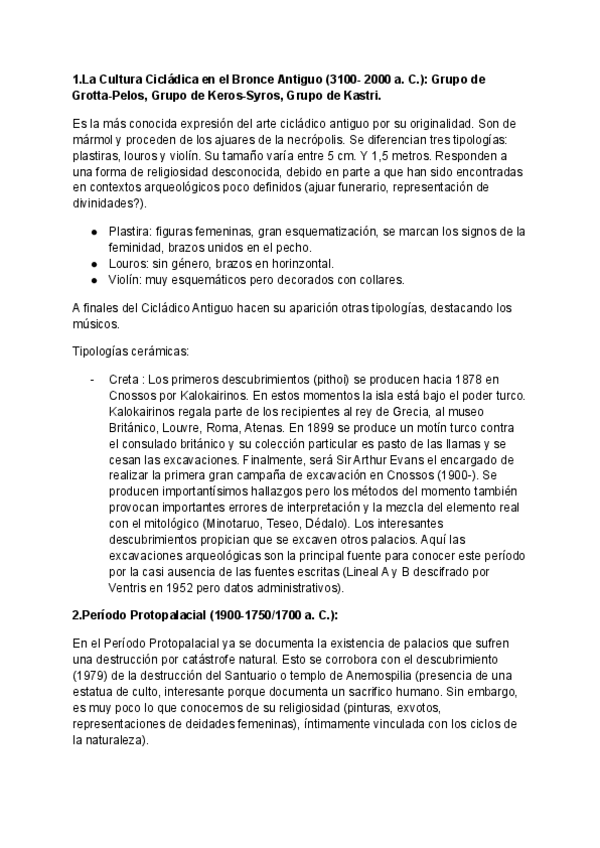 **1.La Cultura Cicládica en el Bronce Antiguo (3100- 2000 a. C.): Grupo de Grotta-Pelos, Grupo de Keros-Syros, Grupo de Kastri.**

Es la más conocida expresión del arte cicládico antiguo por su originalidad. Son de mármol y proceden de los ajuares de la necrópolis. Se diferencian tres tipologías: plastiras, louros y violín. Su tamaño varía entre 5 cm. Y 1,5 metros. Responden a una forma de religiosidad desconocida, debido en parte a que han sido encontradas en contextos arqueológicos poco definidos (ajuar funerario, representación de divinidades?).

- Plastira: figuras femeninas, gran esquematización, se marcan los signos de la feminidad, brazos unidos en el pecho.
- Louros: sin género, brazos en horinzontal.
- Violín: muy esquemáticos pero decorados con collares.

A finales del Cicládico Antiguo hacen su aparición otras tipologías, destacando los músicos.

Tipologías cerámicas:

- Creta : Los primeros descubrimientos (pithoi) se producen hacia 1878 en Cnossos por Kalokairinos. En estos momentos la isla está bajo el poder turco. Kalokairinos regala parte de los recipientes al rey de Grecia, al museo Británico, Louvre, Roma, Atenas. En 1899 se produce un motín turco contra el consulado británico y su colección particular es pasto de las llamas y se cesan las excavaciones. Finalmente, será Sir Arthur Evans el encargado de realizar la primera gran campaña de excavación en Cnossos (1900-). Se producen importantísimos hallazgos pero los métodos del momento también provocan importantes errores de interpretación y la mezcla del elemento real con el mitológico (Minotaruo, Teseo, Dédalo). Los interesantes descubrimientos propician que se excaven otros palacios. Aquí las excavaciones arqueológicas son la principal fuente para conocer este período por la casi ausencia de las fuentes escritas (Lineal A y B descifrado por Ventris en 1952 pero datos administrativos).

**2.Período Protopalacial (1900-1750/1700 a. C.):**

En el Período Protopalacial ya se documenta la existencia de palacios que sufren una destrucción por catástrofe natural. Esto se corrobora con el descubrimiento (1979) de la destrucción del Santuario o templo de Anemospilia (presencia de una estatua de culto, interesante porque documenta un sacrifico humano. Sin embargo, es muy poco lo que conocemos de su religiosidad (pinturas, exvotos, representaciones de deidades femeninas), íntimamente vinculada con los ciclos de la naturaleza).